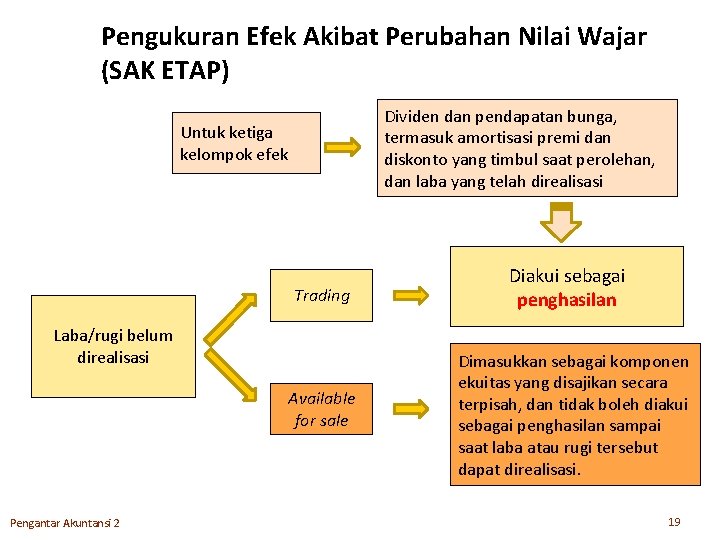 Pengukuran Efek Akibat Perubahan Nilai Wajar (SAK ETAP)

Untuk ketiga kelompok efek

Dividen dan pendapatan bunga, termasuk amortisasi premi dan diskonto yang timbul saat perolehan, dan laba yang telah direalisasi

Diakui sebagai penghasilan

Laba/rugi belum direalisasi

Trading

Available for sale

Dimasukkan sebagai komponen ekuitas yang disajikan secara terpisah, dan tidak boleh diakui sebagai penghasilan sampai saat laba atau rugi tersebut dapat direalisasi.

Pengantar Akuntansi 2

19